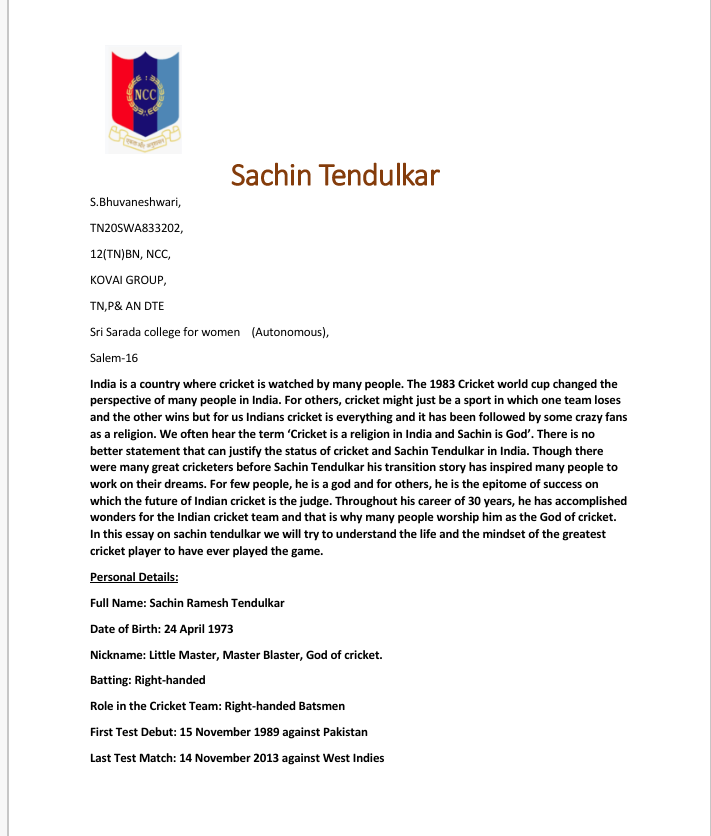 NCC

Sachin Tendulkar

S.Bhuvaneshwari,

TN20SWA833202,

12(TN)BN, NCC,

KOVAI GROUP,

TN,P& AN DTE

Sri Sarada college for women (Autonomous),

Salem-16

India is a country where cricket is watched by many people. The 1983 Cricket world cup changed the perspective of many people in India. For others, cricket might just be a sport in which one team loses and the other wins but for us Indians cricket is everything and it has been followed by some crazy fans as a religion. We often hear the term 'Cricket is a religion in India and Sachin is God'. There is no better statement that can justify the status of cricket and Sachin Tendulkar in India. Though there were many great cricketers before Sachin Tendulkar his transition story has inspired many people to work on their dreams. For few people, he is a god and for others, he is the epitome of success on which the future of Indian cricket is the judge. Throughout his career of 30 years, he has accomplished wonders for the Indian cricket team and that is why many people worship him as the God of cricket. In this essay on sachin tendulkar we will try to understand the life and the mindset of the greatest cricket player to have ever played the game.

Personal Details:

Full Name: Sachin Ramesh Tendulkar

Date of Birth: 24 April 1973

Nickname: Little Master, Master Blaster, God of cricket.

Batting: Right-handed

Role in the Cricket Team: Right-handed Batsmen

First Test Debut: 15 November 1989 against Pakistan

Last Test Match: 14 November 2013 against West Indies